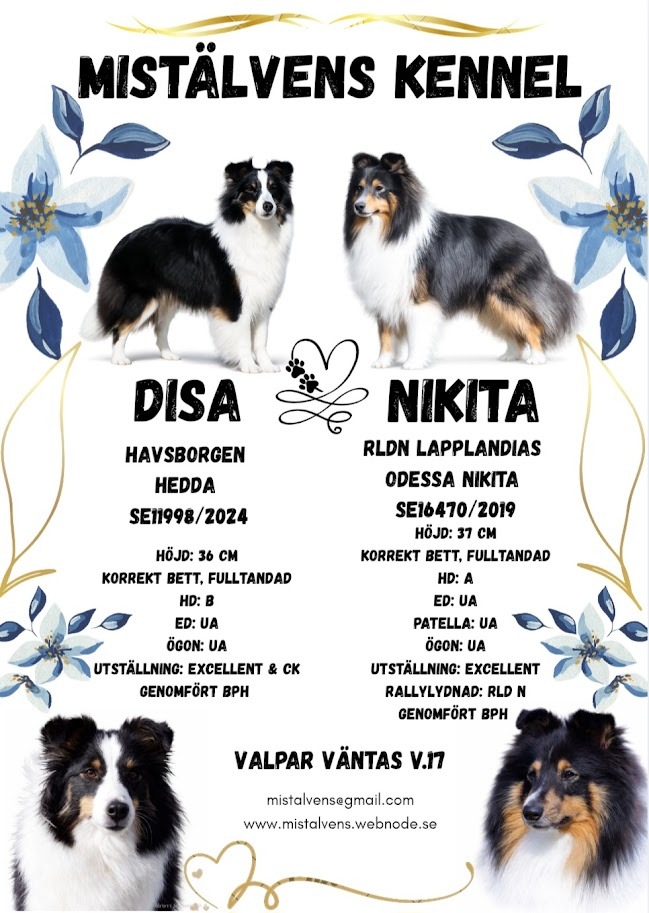 MISTÄLVENS KENNEL

DISA

HAVSBORGEN HEDDA SE11998/2024

HÖJD: 36 CM
KORREKT BETT, FULLTANDAD
HD: B
ED: UA
ÖGON: UA
UTSTÄLLNING: EXCELLENT & CK
GENOMFÖRT BPH

NIKITA

RLDN LAPPLANDIAS ODESSA NIKITA SE16470/2019

HÖJD: 37 CM
KORREKT BETT, FULLTANDAD
HD: A
ED: UA
PATELLA: UA
ÖGON: UA
UTSTÄLLNING: EXCELLENT
RALLYLYDNAD: RLD N
GENOMFÖRT BPH

VALPAR VÄNTAS V.17

mistalvens@gmail.com
www.mistalvens.webnode.se